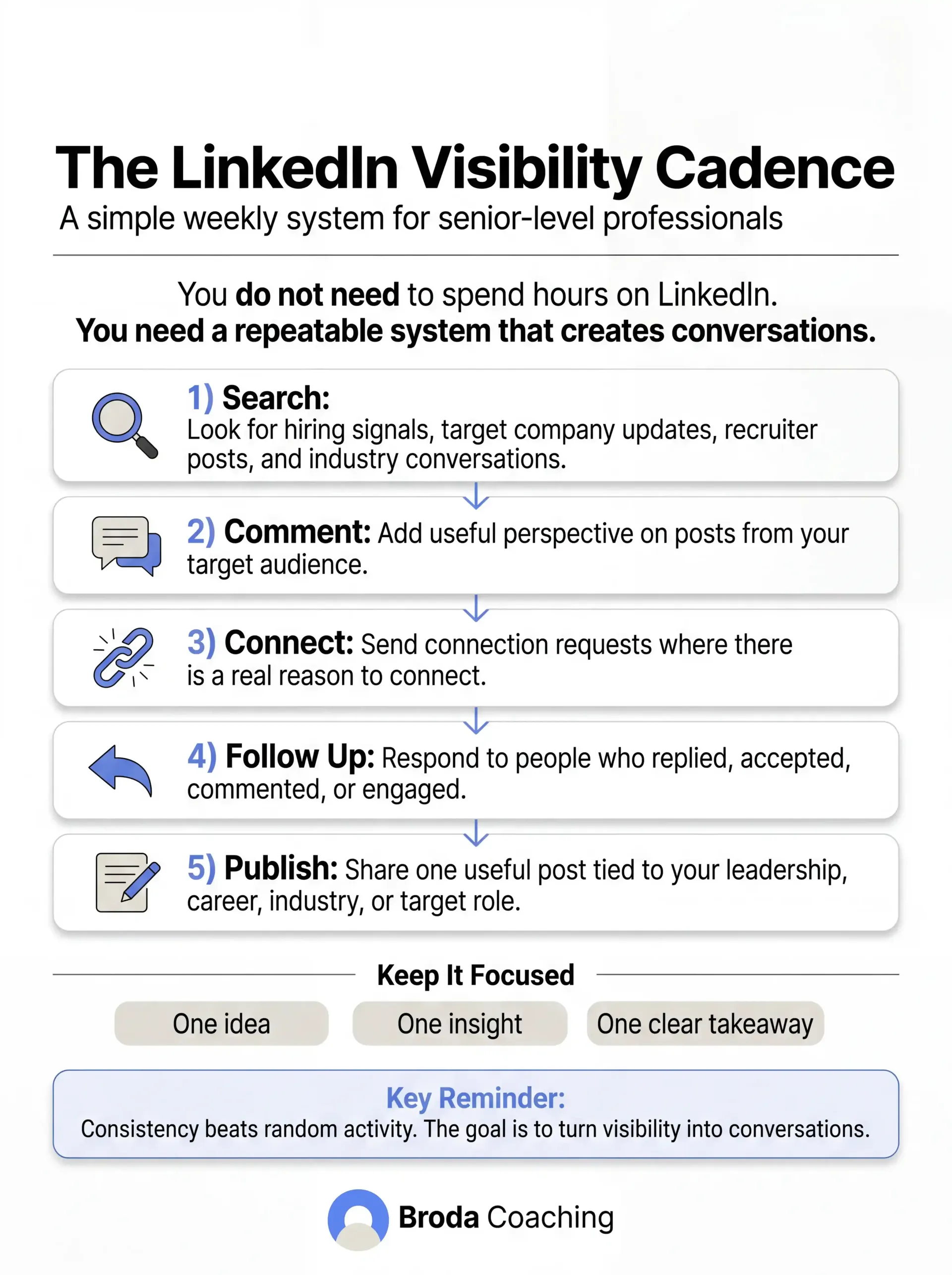 The LinkedIn Visibility Cadence

A simple weekly system for senior-level professionals

You do not need to spend hours on LinkedIn.
You need a repeatable system that creates conversations.

1) Search:
Look for hiring signals, target company updates, recruiter posts, and industry conversations.

2) Comment: Add useful perspective on posts from your target audience.

3) Connect: Send connection requests where there is a real reason to connect.

4) Follow Up: Respond to people who replied, accepted, commented, or engaged.

5) Publish: Share one useful post tied to your leadership, career, industry, or target role.

Keep It Focused

One idea

One insight

One clear takeaway

Key Reminder:
Consistency beats random activity. The goal is to turn visibility into conversations.

Broda Coaching